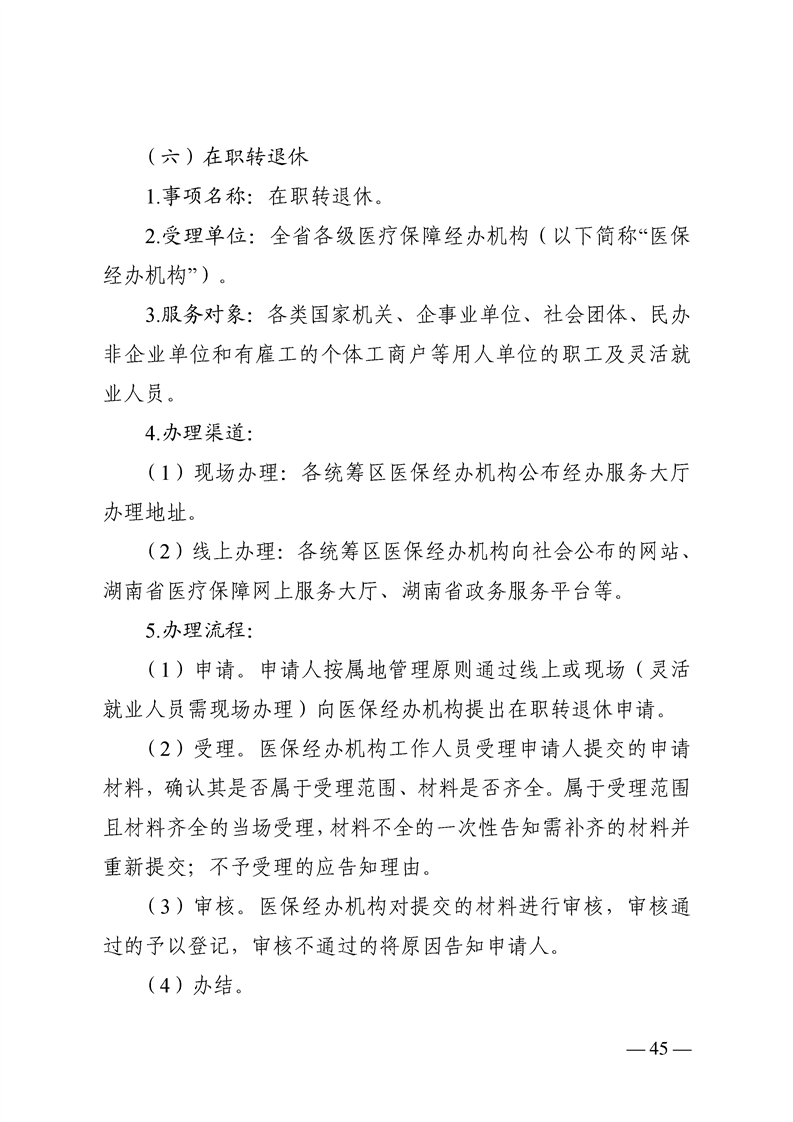 （六）在职转退休

1.事项名称：在职转退休。

2.受理单位：全省各级医疗保障经办机构（以下简称“医保经办机构”）。

3.服务对象：各类国家机关、企事业单位、社会团体、民办非企业单位和有雇工的个体工商户等用人单位的职工及灵活就业人员。

4.办理渠道：

（1）现场办理：各统筹区医保经办机构公布经办服务大厅办理地址。

（2）线上办理：各统筹区医保经办机构向社会公布的网站、湖南省医疗保障网上服务大厅、湖南省政务服务平台等。

5.办理流程：

（1）申请。申请人按属地管理原则通过线上或现场（灵活就业人员需现场办理）向医保经办机构提出在职转退休申请。

（2）受理。医保经办机构工作人员受理申请人提交的申请材料，确认其是否属于受理范围、材料是否齐全。属于受理范围且材料齐全的当场受理，材料不全的一次性告知需补齐的材料并重新提交；不予受理的应告知理由。

（3）审核。医保经办机构对提交的材料进行审核，审核通过的予以登记，审核不通过的将原因告知申请人。

（4）办结。

— 45 —